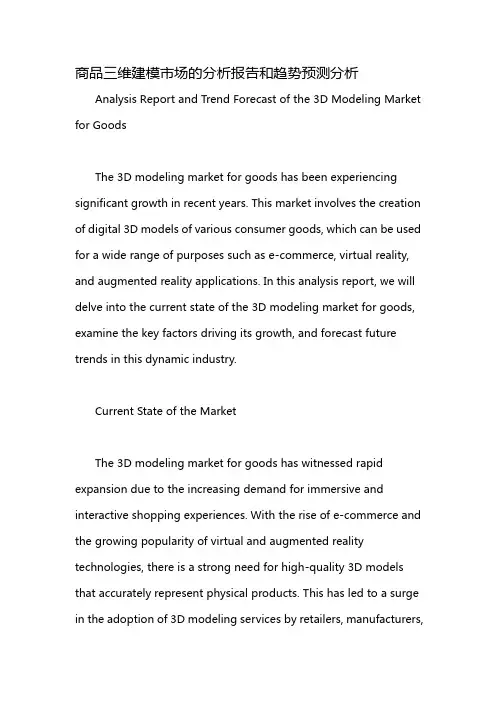 商品三维建模市场的分析报告和趋势预测分析

Analysis Report and Trend Forecast of the 3D Modeling Market for Goods

The 3D modeling market for goods has been experiencing significant growth in recent years. This market involves the creation of digital 3D models of various consumer goods, which can be used for a wide range of purposes such as e-commerce, virtual reality, and augmented reality applications. In this analysis report, we will delve into the current state of the 3D modeling market for goods, examine the key factors driving its growth, and forecast future trends in this dynamic industry.

Current State of the Market

The 3D modeling market for goods has witnessed rapid expansion due to the increasing demand for immersive and interactive shopping experiences. With the rise of e-commerce and the growing popularity of virtual and augmented reality technologies, there is a strong need for high-quality 3D models that accurately represent physical products. This has led to a surge in the adoption of 3D modeling services by retailers, manufacturers,